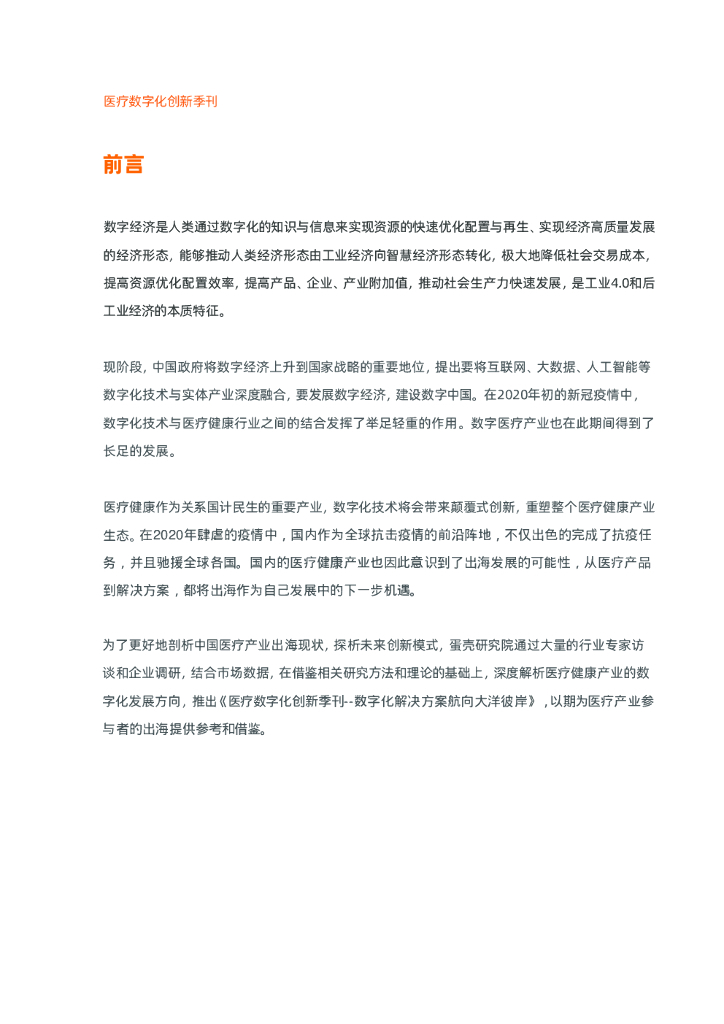 医疗数字化创新季刊

前言

数字经济是人类通过数字化的知识与信息来实现资源的快速优化配置与再生、实现经济高质量发展的经济形态，能够推动人类经济形态由工业经济向智慧经济形态转化，极大地降低社会交易成本，提高资源优化配置效率，提高产品、企业、产业附加值，推动社会生产力快速发展，是工业4.0和后工业经济的本质特征。

现阶段，中国政府将数字经济上升到国家战略的重要地位，提出要将互联网、大数据、人工智能等数字化技术与实体产业深度融合，要发展数字经济，建设数字中国。在2020年初的新冠疫情中，数字化技术与医疗健康行业之间的结合发挥了举足轻重的作用。数字医疗产业也在此期间得到了长足的发展。

医疗健康作为关系国计民生的重要产业，数字化技术将会带来颠覆式创新，重塑整个医疗健康产业生态。在2020年肆虐的疫情中，国内作为全球抗击疫情的前沿阵地，不仅出色的完成了抗疫任务，并且驰援全球各国。国内的医疗健康产业也因此意识到了出海发展的可能性，从医疗产品到解决方案，都将出海作为自己发展中的下一步机遇。

为了更好地剖析中国医疗产业出海现状，探析未来创新模式，蛋壳研究院通过大量的行业专家访谈和企业调研，结合市场数据，在借鉴相关研究方法和理论的基础上，深度解析医疗健康产业的数字化发展方向，推出《医疗数字化创新季刊--数字化解决方案航向大洋彼岸》，以期为医疗产业参与者的出海提供参考和借鉴。